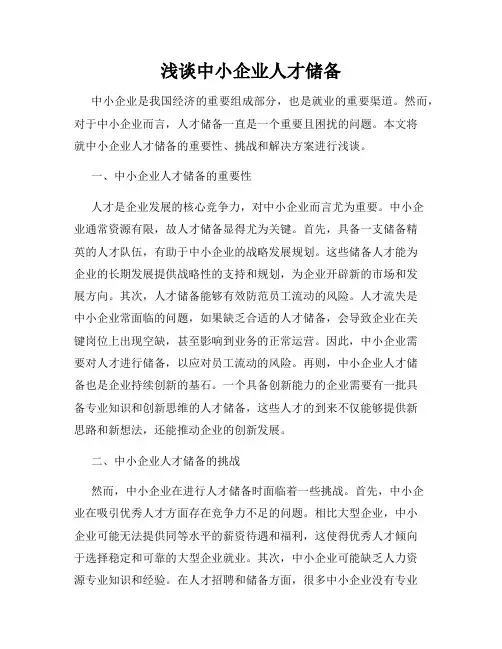 浅谈中小企业人才储备

中小企业是我国经济的重要组成部分，也是就业的重要渠道。然而，对于中小企业而言，人才储备一直是一个重要且困扰的问题。本文将就中小企业人才储备的重要性、挑战和解决方案进行浅谈。

一、中小企业人才储备的重要性

人才是企业发展的核心竞争力，对中小企业而言尤为重要。中小企业通常资源有限，故人才储备显得尤为关键。首先，具备一支储备精英的人才队伍，有助于中小企业的战略发展规划。这些储备人才能为企业的长期发展提供战略性的支持和规划，为企业开辟新的市场和发展方向。其次，人才储备能够有效防范员工流动的风险。人才流失是中小企业常面临的问题，如果缺乏合适的人才储备，会导致企业在关键岗位上出现空缺，甚至影响到业务的正常运营。因此，中小企业需要对人才进行储备，以应对员工流动的风险。再则，中小企业人才储备也是企业持续创新的基石。一个具备创新能力的企业需要有一批具备专业知识和创新思维的人才储备，这些人才的到来不仅能够提供新思路和新想法，还能推动企业的创新发展。

二、中小企业人才储备的挑战

然而，中小企业在进行人才储备时面临着一些挑战。首先，中小企业在吸引优秀人才方面存在竞争力不足的问题。相比大型企业，中小企业可能无法提供同等水平的薪资待遇和福利，这使得优秀人才倾向于选择稳定和可靠的大型企业就业。其次，中小企业可能缺乏人力资源专业知识和经验。在人才招聘和储备方面，很多中小企业没有专业